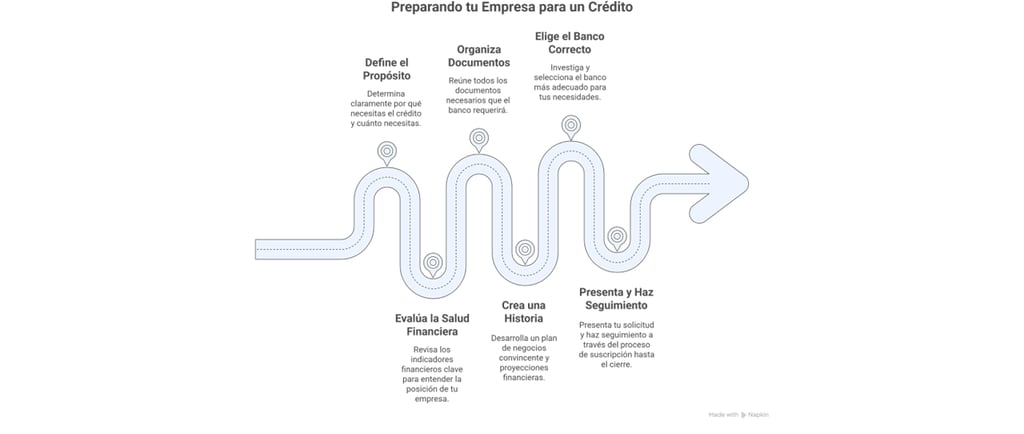 Preparando tu Empresa para un Crédito

Define el Propósito
Determina claramente por qué necesitas el crédito y cuánto necesitas.

Organiza Documentos
Reúne todos los documentos necesarios que el banco requerirá.

Elige el Banco Correcto
Investiga y selecciona el banco más adecuado para tus necesidades.

Evalúa la Salud Financiera
Revisa los indicadores financieros clave para entender la posición de tu empresa.

Crea una Historia
Desarrolla un plan de negocios convincente y proyecciones financieras.

Presenta y Haz Seguimiento
Presenta tu solicitud y haz seguimiento a través del proceso de suscripción hasta el cierre.

Made with Napkin